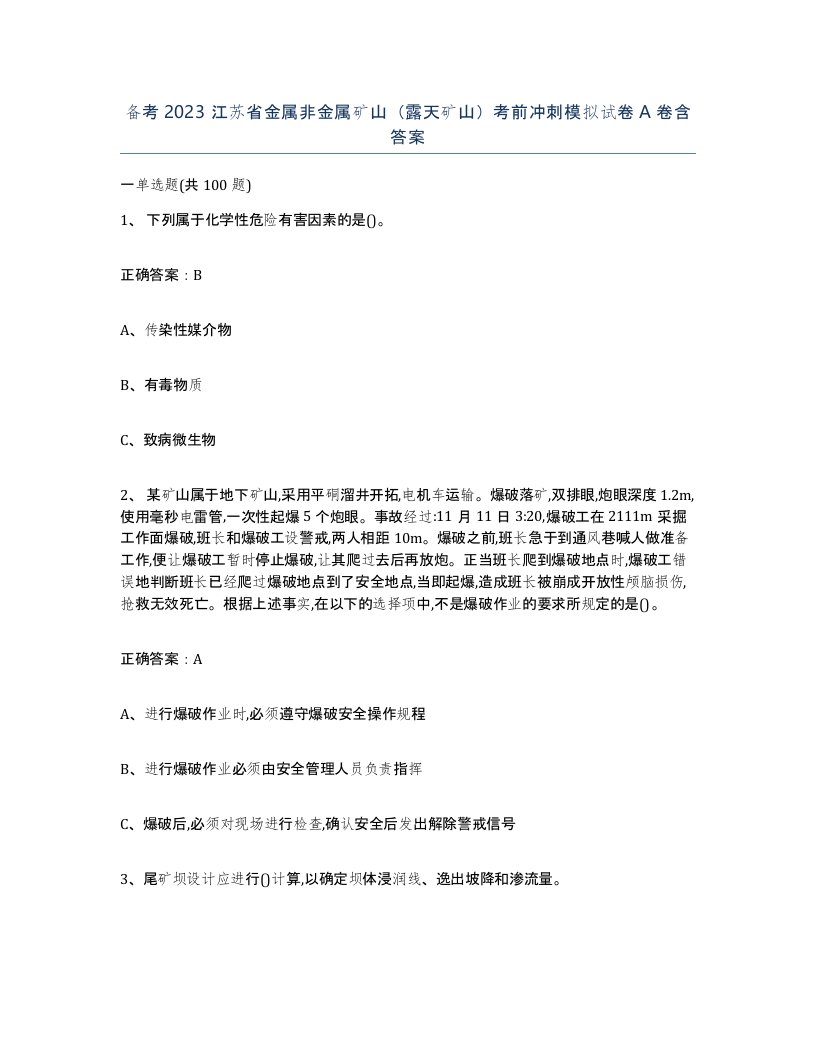 备考 2023 江苏省金属非金属矿山（露天矿山）考前冲刺模拟试卷 A 卷含答案

一单选题(共 100 题)

1、 下列属于化学性危险有害因素的是()。

正确答案：B

A、传染性媒介物

B、有毒物质

C、致病微生物

2、 某矿山属于地下矿山,采用平硐溜井开拓,电机车运输。爆破落矿,双排眼,炮眼深度 1.2m,使用毫秒电雷管,一次性起爆 5 个炮眼。事故经过:11 月 11 日 3:20,爆破工在 2111m 采掘工作面爆破,班长和爆破工设警戒,两人相距 10m。爆破之前,班长急于到通风巷喊人做准备工作,便让爆破工暂时停止爆破,让其爬过去后再放炮。正当班长爬到爆破地点时,爆破工错误地判断班长已经爬过爆破地点到了安全地点,当即起爆,造成班长被崩成开放性颅脑损伤,抢救无效死亡。根据上述事实,在以下的选择项中,不是爆破作业的要求所规定的是()。

正确答案：A

A、进行爆破作业时,必须遵守爆破安全操作规程

B、进行爆破作业必须由安全管理人员负责指挥

C、爆破后,必须对现场进行检查,确认安全后发出解除警戒信号

3、尾矿坝设计应进行()计算,以确定坝体浸润线、逸出坡降和渗流量。